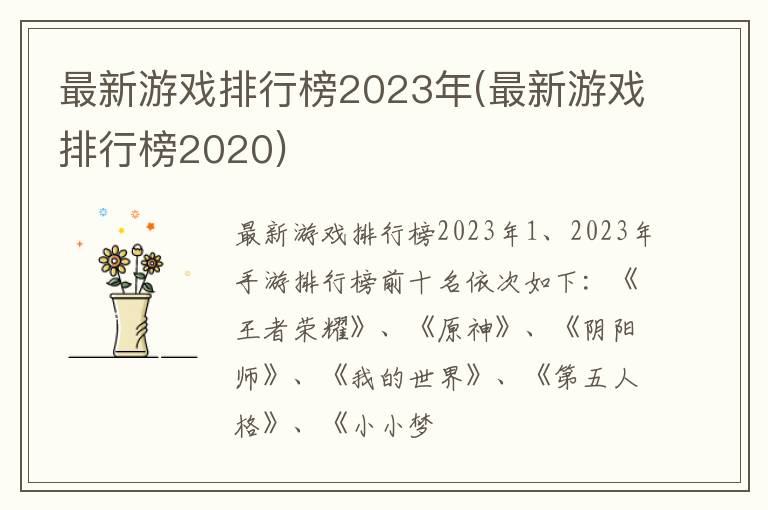 最新游戏排行榜2023年(最新游戏排行榜2020)

最新游戏排行榜2023年1、2023年手游排行榜前十名依次如下：《王者荣耀》、《原神》、《阴阳师》、《我的世界》、《第五人格》、《小小梦